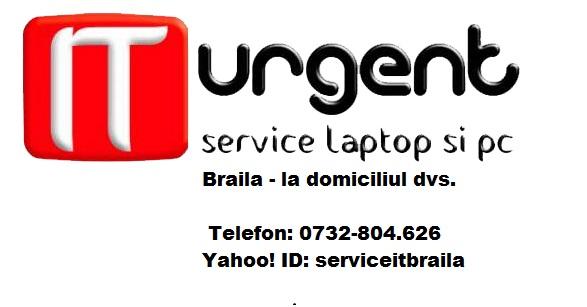 IT urgent
service laptop si pc
Braila - la domiciliul dvs.

Telefon: 0732-804.626
Yahoo! ID: serviceitbraila